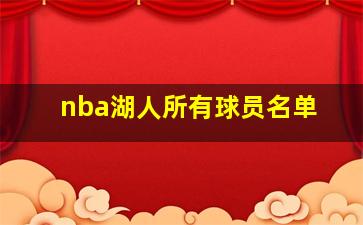 nba湖人所有球员名单